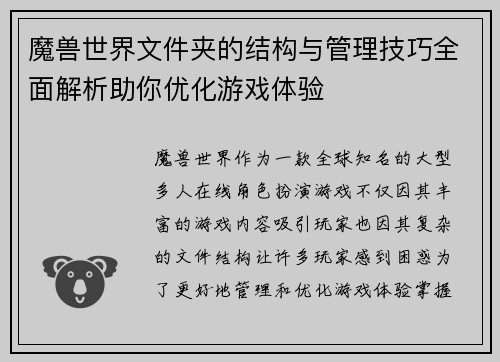 魔兽世界文件夹的结构与管理技巧全面解析助你优化游戏体验

魔兽世界作为一款全球知名的大型多人在线角色扮演游戏不仅因其丰富的游戏内容吸引玩家也因其复杂的文件结构让许多玩家感到困惑为了更好地管理和优化游戏体验掌握